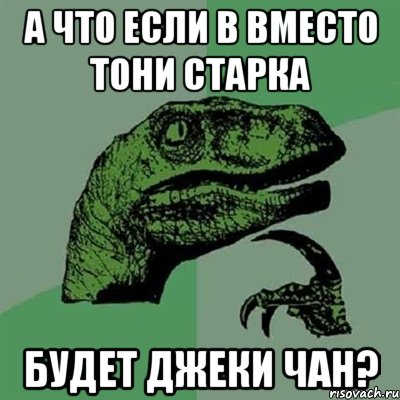 А ЧТО ЕСЛИ В ВМЕСТО ТОНИ СТАРКА

БУДЕТ ДЖЕКИ ЧАН?

risovach.ru